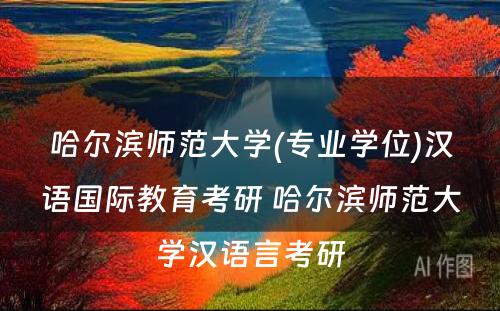 哈尔滨师范大学(专业学位)汉语国际教育考研 哈尔滨师范大学汉语言考研

AI 作图